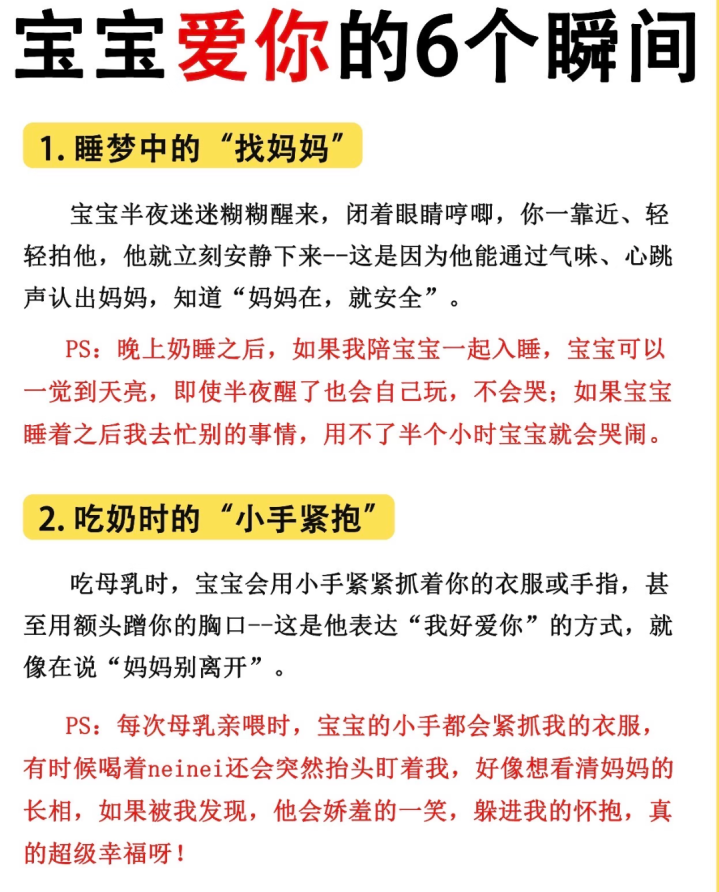 宝宝爱你的6个瞬间

1. 睡梦中的“找妈妈”

宝宝半夜迷迷糊糊醒来，闭着眼睛哼唧，你一靠近、轻轻拍他，他就立刻安静下来--这是因为他能通过气味、心跳声认出妈妈，知道“妈妈在，就安全”。

PS：晚上奶睡之后，如果我陪宝宝一起入睡，宝宝可以一觉到天亮，即使半夜醒了也会自己玩，不会哭；如果宝宝睡着之后我去忙别的事情，用不了半个小时宝宝就会哭闹。

2. 吃奶时的“小手紧抱”

吃母乳时，宝宝会用小手紧紧抓着你的衣服或手指，甚至用额头蹭你的胸口--这是他表达“我好爱你”的方式，就像在说“妈妈别离开”。

PS：每次母乳亲喂时，宝宝的小手都会紧抓我的衣服，有时候喝着neinei还会突然抬头盯着我，好像想看清妈妈的长相，如果被我发现，他会娇羞的一笑，躲进我的怀抱，真的超级幸福呀！